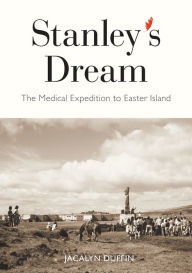 Stanley's Dream

The Medical Expedition to Easter Island

JACALYN DUFFIN